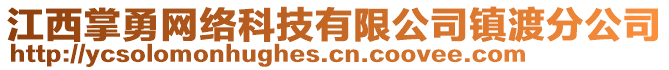 江西掌勇网络科技有限公司镇渡分公司
http://ycsolomonhughes.cn.coovee.com